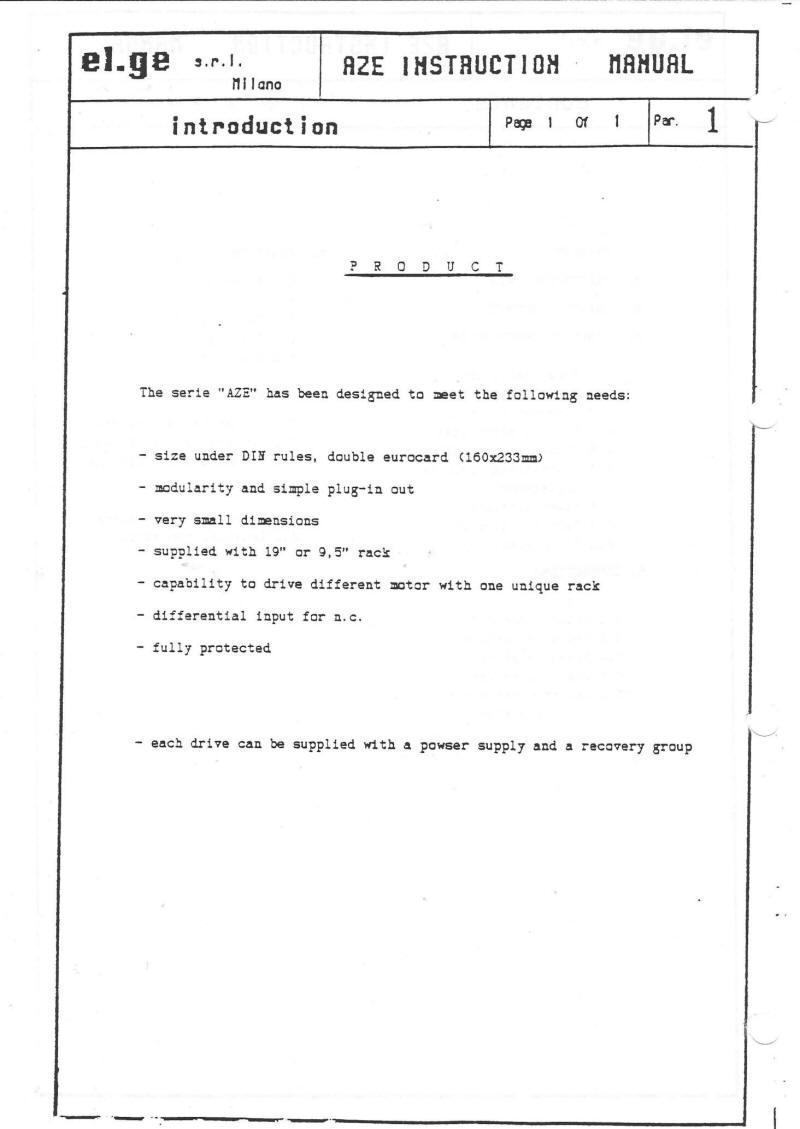 el.ge s.r.l. Milano

AZE INSTRUCTION MANUAL

introduction

Page 1 Of 1

Par. 1

P R O D U C T

The serie "AZE" has been designed to meet the following needs:

- size under DIN rules, double eurocard (160x233mm)

- modularity and simple plug-in out

- very small dimensions

- supplied with 19" or 9,5" rack

- capability to drive different motor with one unique rack

- differential input for n.c.

- fully protected

- each drive can be supplied with a powser supply and a recovery group